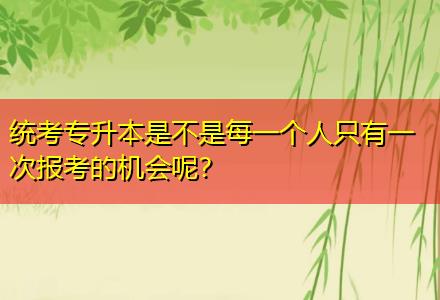 统考专升本是不是每一个人只有一次报考的机会呢?